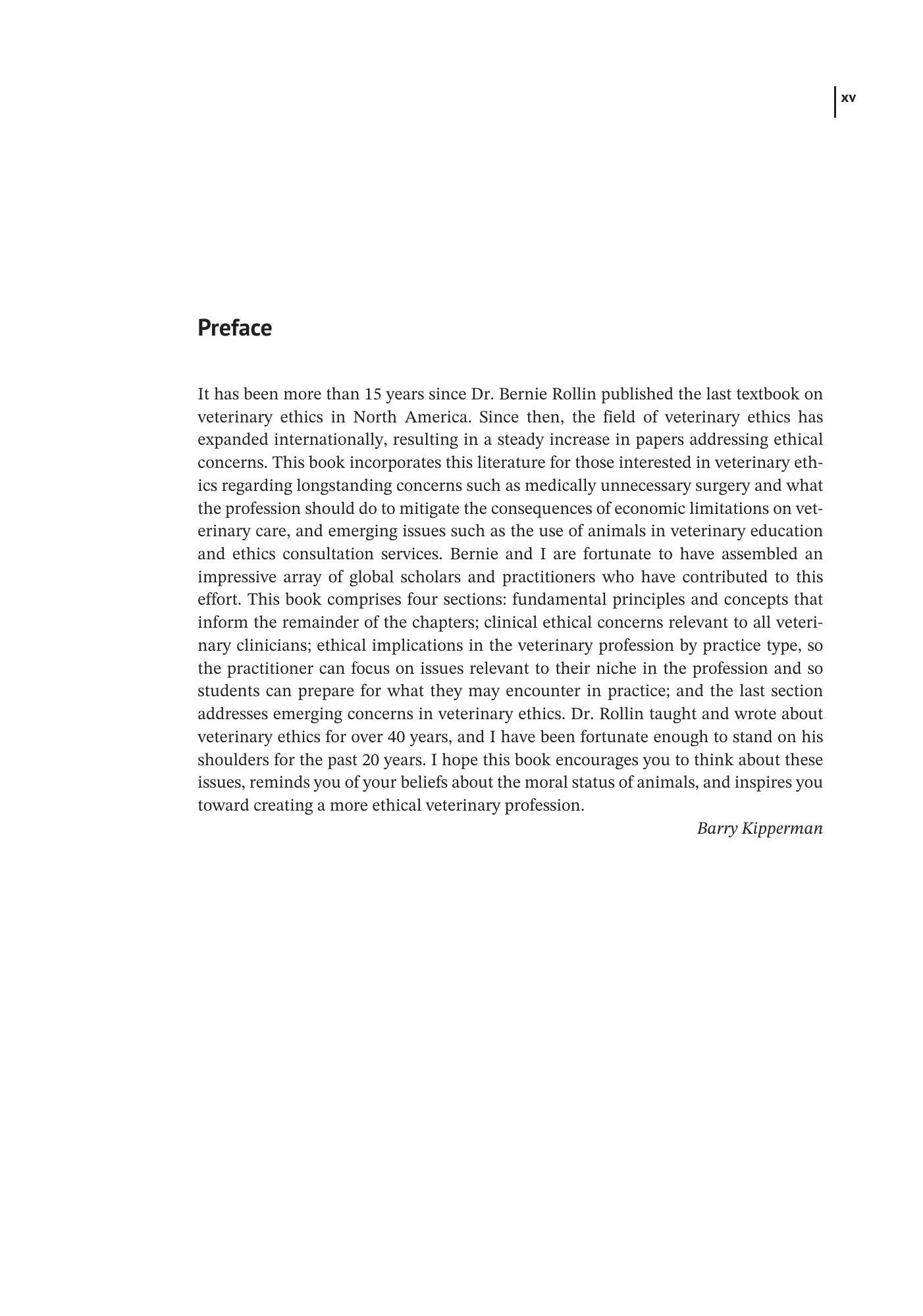 xv

Preface

It has been more than 15 years since Dr. Bernie Rollin published the last textbook on veterinary ethics in North America. Since then, the field of veterinary ethics has expanded internationally, resulting in a steady increase in papers addressing ethical concerns. This book incorporates this literature for those interested in veterinary ethics regarding longstanding concerns such as medically unnecessary surgery and what the profession should do to mitigate the consequences of economic limitations on veterinary care, and emerging issues such as the use of animals in veterinary education and ethics consultation services. Bernie and I are fortunate to have assembled an impressive array of global scholars and practitioners who have contributed to this effort. This book comprises four sections: fundamental principles and concepts that inform the remainder of the chapters; clinical ethical concerns relevant to all veterinary clinicians; ethical implications in the veterinary profession by practice type, so the practitioner can focus on issues relevant to their niche in the profession and so students can prepare for what they may encounter in practice; and the last section addresses emerging concerns in veterinary ethics. Dr. Rollin taught and wrote about veterinary ethics for over 40 years, and I have been fortunate enough to stand on his shoulders for the past 20 years. I hope this book encourages you to think about these issues, reminds you of your beliefs about the moral status of animals, and inspires you toward creating a more ethical veterinary profession.

Barry Kipperman